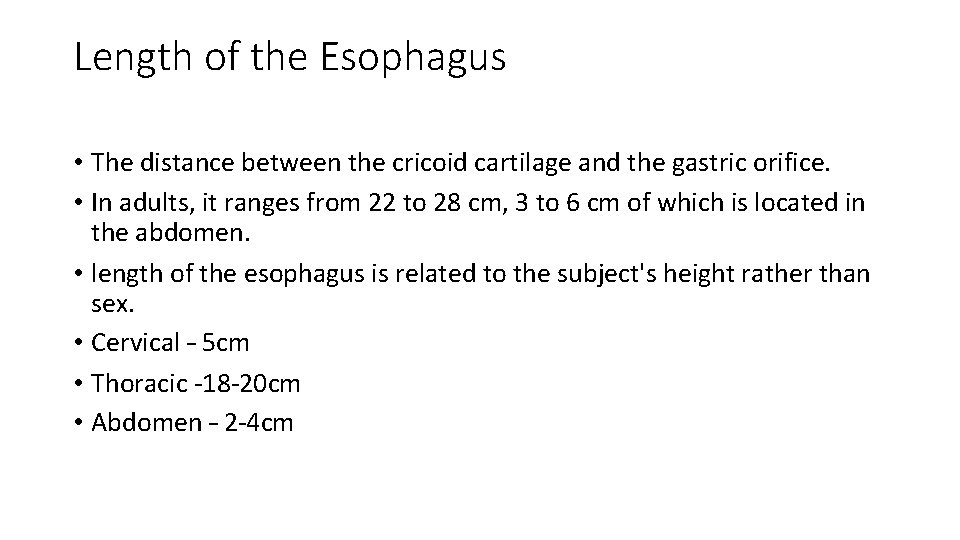 Length of the Esophagus

• The distance between the cricoid cartilage and the gastric orifice.
• In adults, it ranges from 22 to 28 cm, 3 to 6 cm of which is located in the abdomen.
• length of the esophagus is related to the subject's height rather than sex.
• Cervical – 5cm
• Thoracic -18-20cm
• Abdomen – 2-4cm